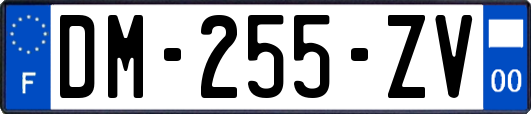 F

DM-255-ZV

00